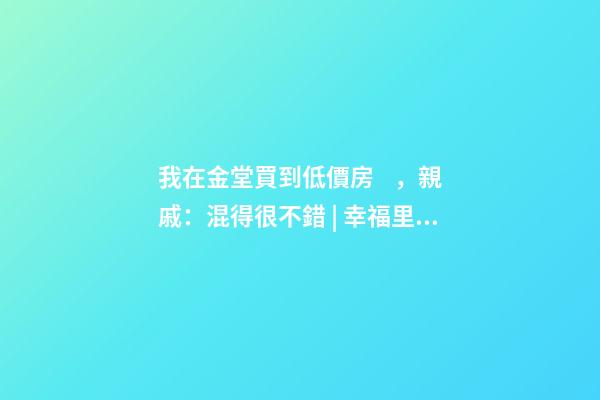 我在金堂買到低價房　，親戚：混得很不錯 | 幸福里...